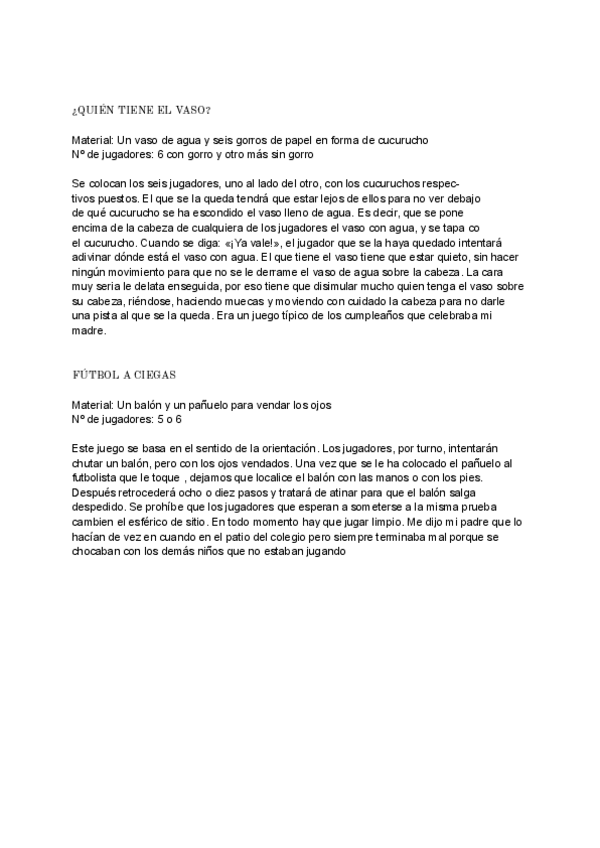 ¿QUIÉN TIENE EL VASO?

Material: Un vaso de agua y seis gorros de papel en forma de cucurucho
Nº de jugadores: 6 con gorro y otro más sin gorro

Se colocan los seis jugadores, uno al lado del otro, con los cucuruchos respectivos puestos. El que se la queda tendrá que estar lejos de ellos para no ver debajo de qué cucurucho se ha escondido el vaso lleno de agua. Es decir, que se pone encima de la cabeza de cualquiera de los jugadores el vaso con agua, y se tapa co el cucurucho. Cuando se diga: «¡Ya vale!», el jugador que se la haya quedado intentará adivinar dónde está el vaso con agua. El que tiene el vaso tiene que estar quieto, sin hacer ningún movimiento para que no se le derrame el vaso de agua sobre la cabeza. La cara muy seria le delata enseguida, por eso tiene que disimular mucho quien tenga el vaso sobre su cabeza, riéndose, haciendo muecas y moviendo con cuidado la cabeza para no darle una pista al que se la queda. Era un juego típico de los cumpleaños que celebraba mi madre.

FÚTBOL A CIEGAS

Material: Un balón y un pañuelo para vendar los ojos
Nº de jugadores: 5 o 6

Este juego se basa en el sentido de la orientación. Los jugadores, por turno, intentarán chutar un balón, pero con los ojos vendados. Una vez que se le ha colocado el pañuelo al futbolista que le toque , dejamos que localice el balón con las manos o con los pies. Después retrocederá ocho o diez pasos y tratará de atinar para que el balón salga despedido. Se prohíbe que los jugadores que esperan a someterse a la misma prueba cambien el esférico de sitio. En todo momento hay que jugar limpio. Me dijo mi padre que lo hacían de vez en cuando en el patio del colegio pero siempre terminaba mal porque se chocaban con los demás niños que no estaban jugando